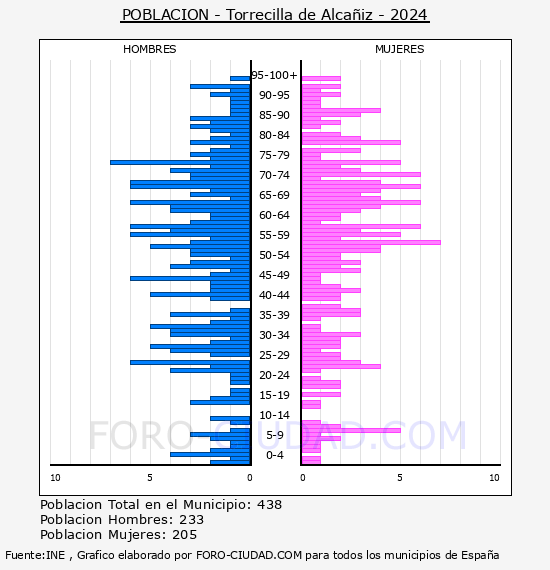 POBLACION - Torrecilla de Alcañiz - 2024

HOMBRES

MUJERES

95-100+
90-95
85-90
80-84
75-79
70-74
65-69
60-64
55-59
50-54
45-49
40-44
35-39
30-34
25-29
20-24
15-19
10-14
5-9
0-4

10 5 0

0 5 10

FORO-CIUDAD.COM

Poblacion Total en el Municipio: 438
Poblacion Hombres: 233
Poblacion Mujeres: 205

Fuente:INE , Grafico elaborado por FORO-CIUDAD.COM para todos los municipios de España